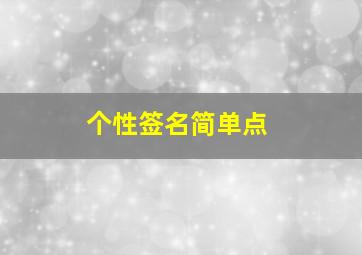 个性签名简单点